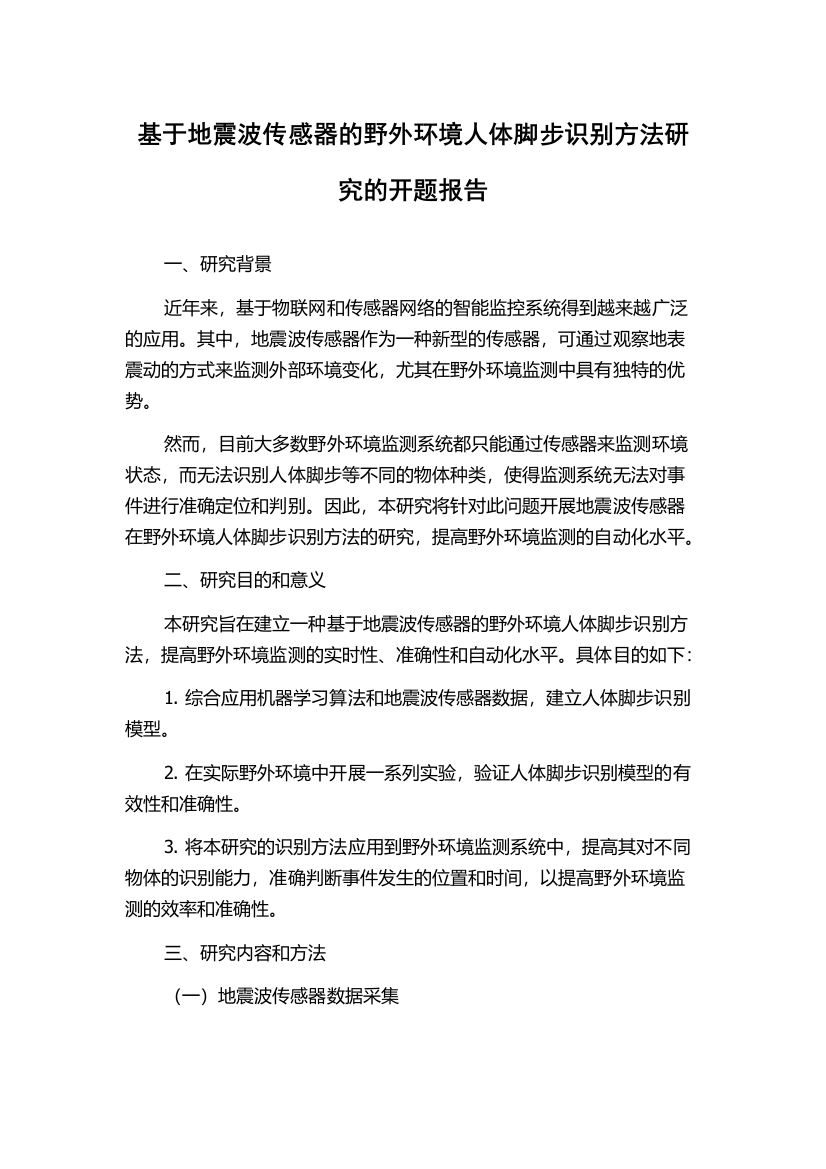 基于地震波传感器的野外环境人体脚步识别方法研究的开题报告

一、研究背景

近年来，基于物联网和传感器网络的智能监控系统得到越来越广泛的应用。其中，地震波传感器作为一种新型的传感器，可通过观察地表震动的方式来监测外部环境变化，尤其在野外环境监测中具有独特的优势。

然而，目前大多数野外环境监测系统都只能通过传感器来监测环境状态，而无法识别人体脚步等不同的物体种类，使得监测系统无法对事件进行准确定位和判别。因此，本研究将针对此问题开展地震波传感器在野外环境人体脚步识别方法的研究，提高野外环境监测的自动化水平。

二、研究目的和意义

本研究旨在建立一种基于地震波传感器的野外环境人体脚步识别方法，提高野外环境监测的实时性、准确性和自动化水平。具体目的如下：

1. 综合应用机器学习算法和地震波传感器数据，建立人体脚步识别模型。

2. 在实际野外环境中开展一系列实验，验证人体脚步识别模型的有效性和准确性。

3. 将本研究的识别方法应用到野外环境监测系统中，提高其对不同物体的识别能力，准确判断事件发生的位置和时间，以提高野外环境监测的效率和准确性。

三、研究内容和方法

（一）地震波传感器数据采集